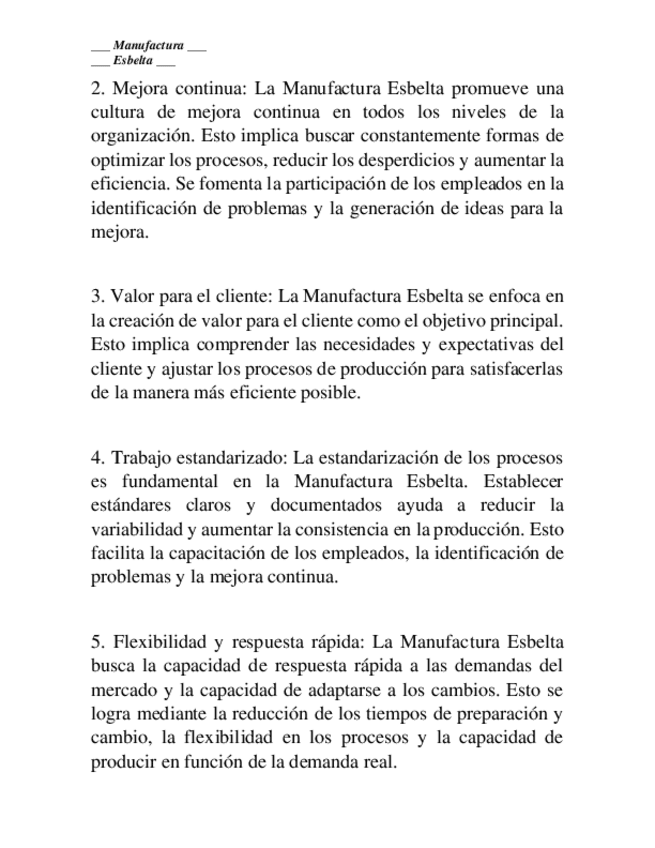 ___ Manufactura ___
___ Esbelta ___

2. Mejora continua: La Manufactura Esbelta promueve una cultura de mejora continua en todos los niveles de la organización. Esto implica buscar constantemente formas de optimizar los procesos, reducir los desperdicios y aumentar la eficiencia. Se fomenta la participación de los empleados en la identificación de problemas y la generación de ideas para la mejora.

3. Valor para el cliente: La Manufactura Esbelta se enfoca en la creación de valor para el cliente como el objetivo principal. Esto implica comprender las necesidades y expectativas del cliente y ajustar los procesos de producción para satisfacerlas de la manera más eficiente posible.

4. Trabajo estandarizado: La estandarización de los procesos es fundamental en la Manufactura Esbelta. Establecer estándares claros y documentados ayuda a reducir la variabilidad y aumentar la consistencia en la producción. Esto facilita la capacitación de los empleados, la identificación de problemas y la mejora continua.

5. Flexibilidad y respuesta rápida: La Manufactura Esbelta busca la capacidad de respuesta rápida a las demandas del mercado y la capacidad de adaptarse a los cambios. Esto se logra mediante la reducción de los tiempos de preparación y cambio, la flexibilidad en los procesos y la capacidad de producir en función de la demanda real.